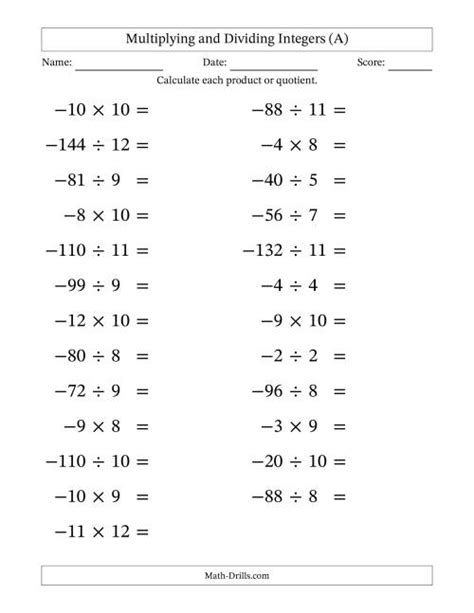 Multiplying and Dividing Integers (A)

Name: ______________ Date: ______________ Score: ______

Calculate each product or quotient.

$-10 \times 10 =$

$-144 \div 12 =$

$-81 \div 9 =$

$-8 \times 10 =$

$-110 \div 11 =$

$-99 \div 9 =$

$-12 \times 10 =$

$-80 \div 8 =$

$-72 \div 9 =$

$-9 \times 8 =$

$-110 \div 10 =$

$-10 \times 9 =$

$-11 \times 12 =$

$-88 \div 11 =$

$-4 \times 8 =$

$-40 \div 5 =$

$-56 \div 7 =$

$-132 \div 11 =$

$-4 \div 4 =$

$-9 \times 10 =$

$-2 \div 2 =$

$-96 \div 8 =$

$-3 \times 9 =$

$-20 \div 10 =$

$-88 \div 8 =$

Math-Drills.com